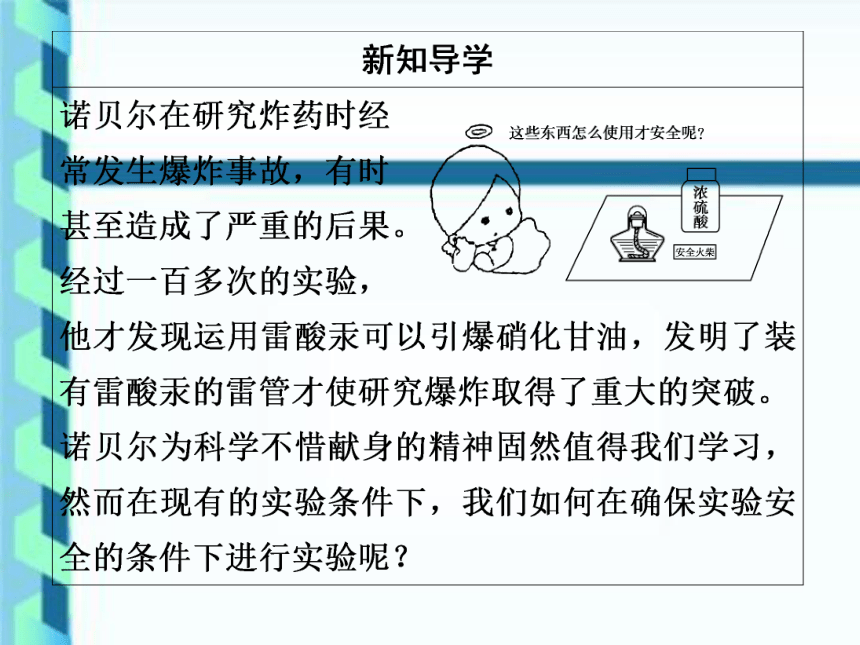 新知导学

诺贝尔在研究炸药时经常发生爆炸事故，有时甚至造成了严重的后果。经过一百多次的实验，他才发现运用雷酸汞可以引爆硝化甘油，发明了装有雷酸汞的雷管才使研究爆炸取得了重大的突破。诺贝尔为科学不惜献身的精神固然值得我们学习，然而在现有的实验条件下，我们如何在确保实验安全的条件下进行实验呢？

这些东西怎么使用才安全呢？

浓硫酸

安全火柴